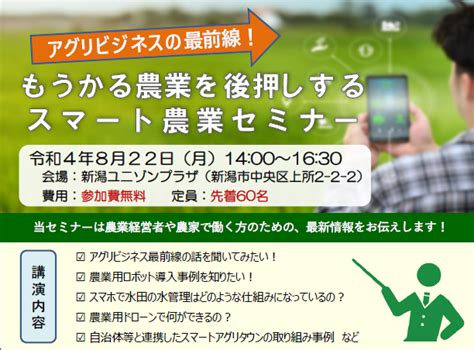 アグリビジネスの最前線！

もうかる農業を後押しする
スマート農業セミナー

令和４年８月２２日（月）14:00～16:30
会場：新潟ユニゾンプラザ（新潟市中央区上所2-2-2）
費用：参加費無料　定員：先着60名

当セミナーは農業経営者や農家で働く方のための、最新情報をお伝えします！

講演内容

☑ アグリビジネス最前線の話を聞いてみたい！
☑ 農業用ロボット導入事例を知りたい！
☑ スマホで水田の水管理はどのような仕組みになっているの？
☑ 農業用ドローンで何ができるの？
☑ 自治体等と連携したスマートアグリタウンの取り組み事例　など